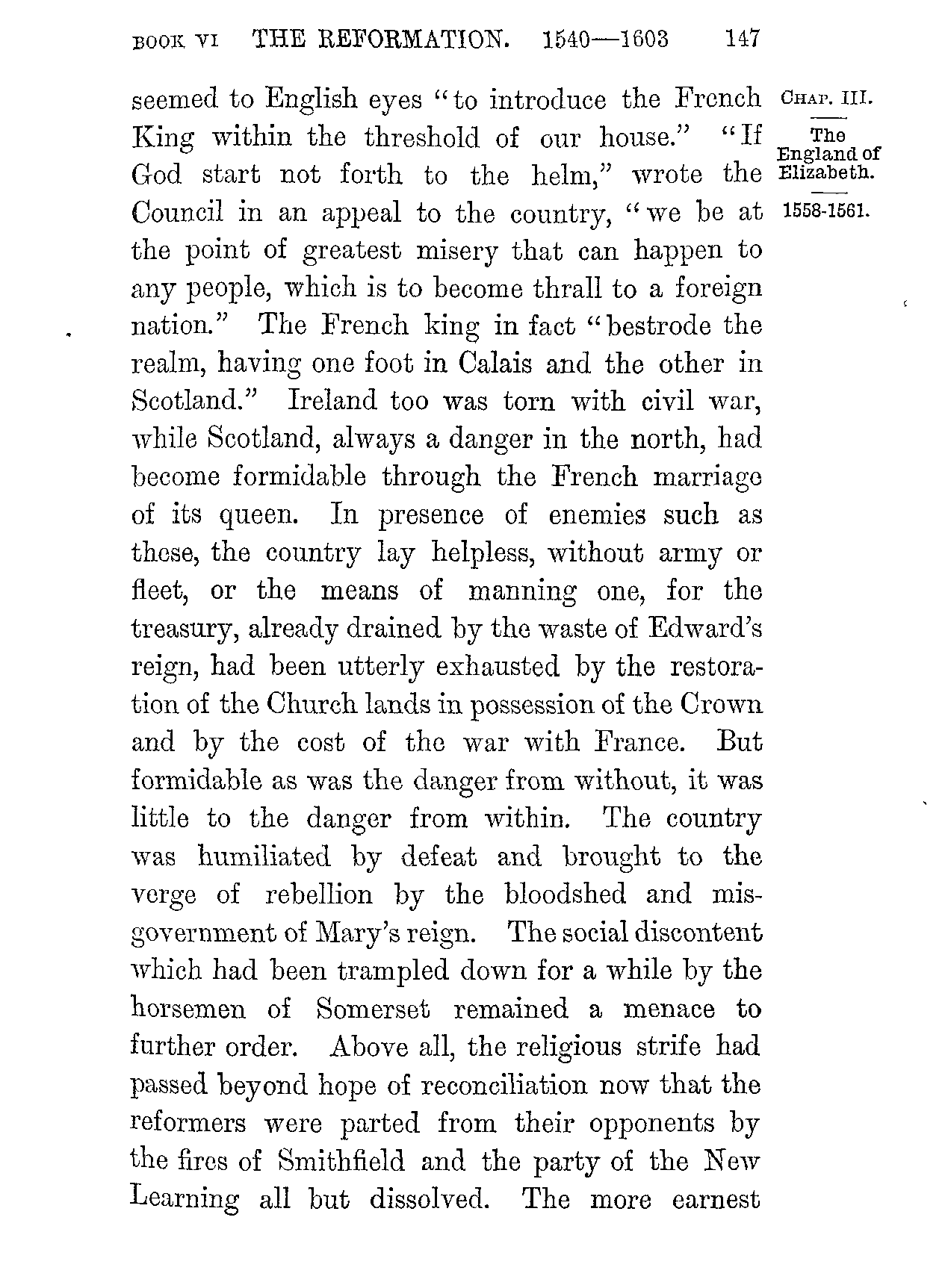 BOOK VI THE REFORMATION. 1540—1603 147

CHAP. III.

The England of Elizabeth.

1558-1561.

seemed to English eyes "to introduce the French King within the threshold of our house." "If God start not forth to the helm," wrote the Council in an appeal to the country, "we be at the point of greatest misery that can happen to any people, which is to become thrall to a foreign nation." The French king in fact "bestrode the realm, having one foot in Calais and the other in Scotland." Ireland too was torn with civil war, while Scotland, always a danger in the north, had become formidable through the French marriage of its queen. In presence of enemies such as these, the country lay helpless, without army or fleet, or the means of manning one, for the treasury, already drained by the waste of Edward's reign, had been utterly exhausted by the restoration of the Church lands in possession of the Crown and by the cost of the war with France. But formidable as was the danger from without, it was little to the danger from within. The country was humiliated by defeat and brought to the verge of rebellion by the bloodshed and misgovernment of Mary's reign. The social discontent which had been trampled down for a while by the horsemen of Somerset remained a menace to further order. Above all, the religious strife had passed beyond hope of reconciliation now that the reformers were parted from their opponents by the fires of Smithfield and the party of the New Learning all but dissolved. The more earnest